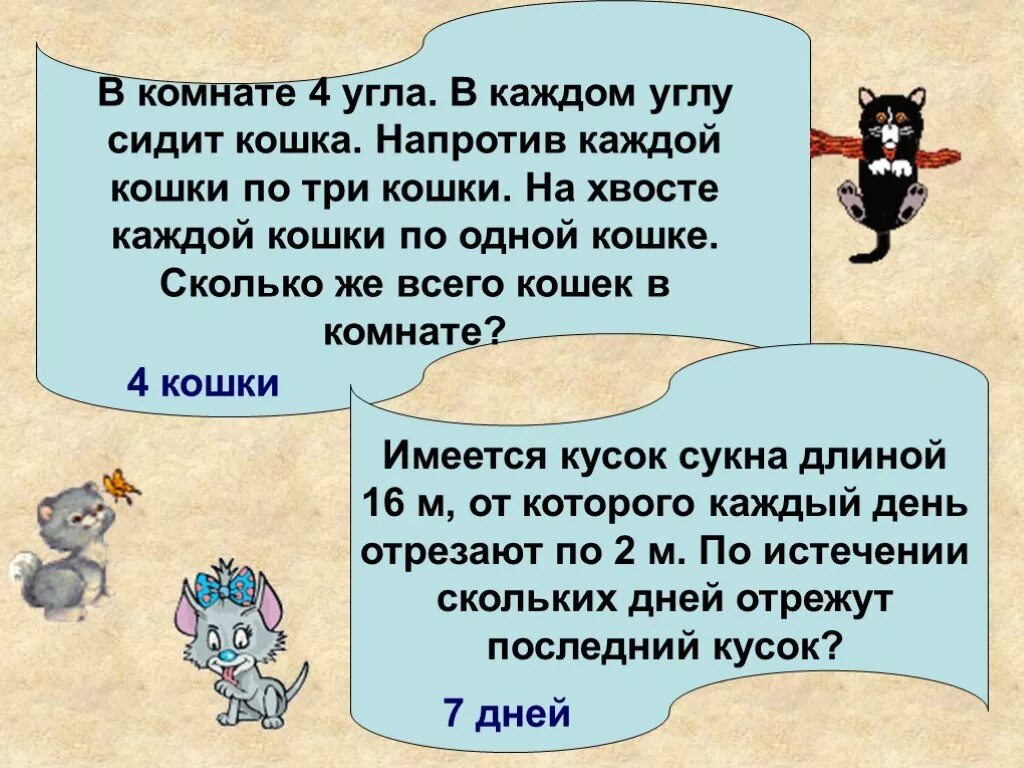 В комнате 4 угла. В каждом углу сидит кошка. Напротив каждой кошки по три кошки. На хвосте каждой кошки по одной кошке. Сколько же всего кошек в комнате?

4 кошки

Имеется кусок сукна длиной 16 м, от которого каждый день отрезают по 2 м. По истечении скольких дней отрежут последний кусок?

7 дней